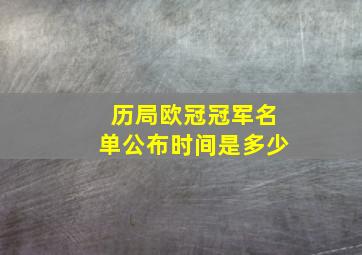 历局欧冠冠军名单公布时间是多少